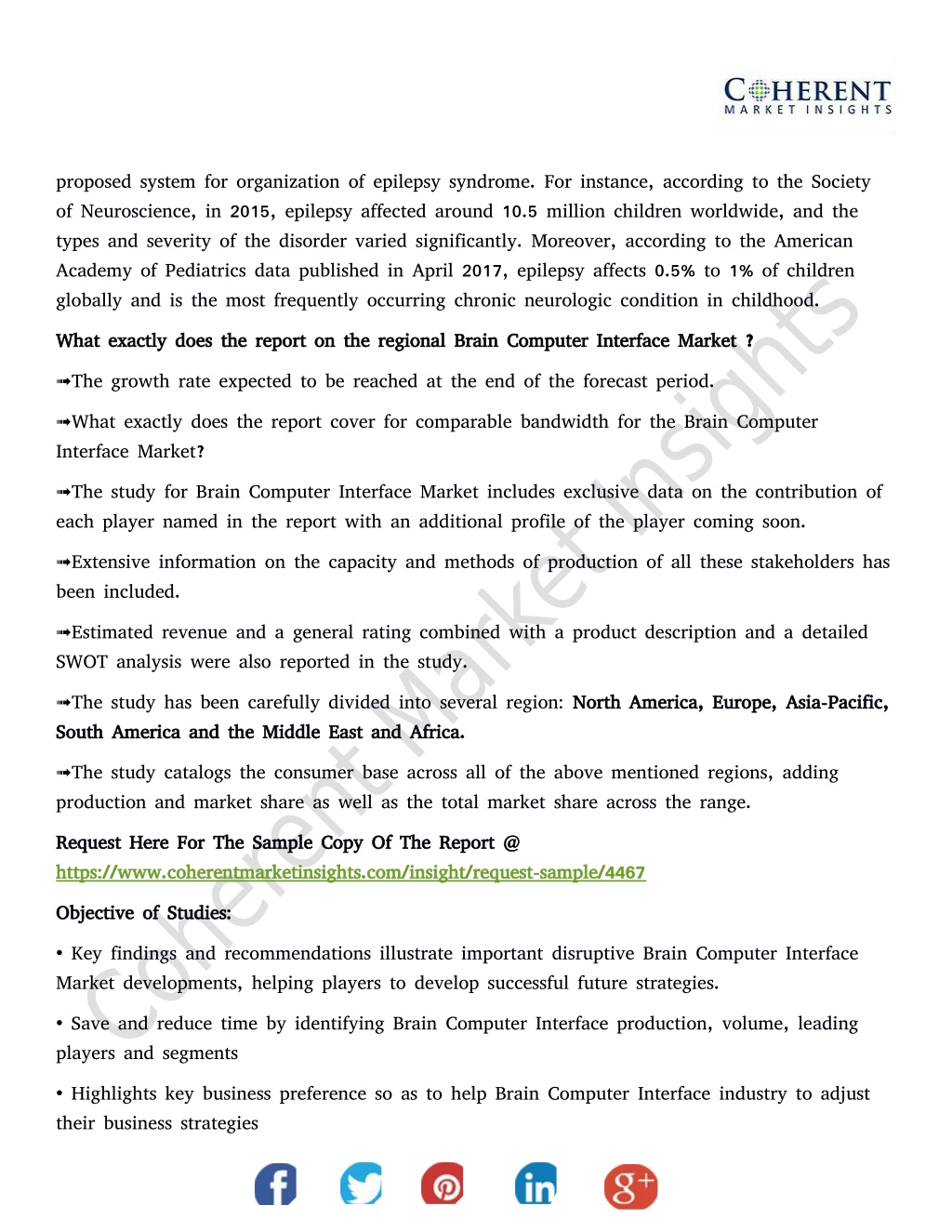 COHERENT
MARKET INSIGHTS

proposed system for organization of epilepsy syndrome. For instance, according to the Society of Neuroscience, in 2015, epilepsy affected around 10.5 million children worldwide, and the types and severity of the disorder varied significantly. Moreover, according to the American Academy of Pediatrics data published in April 2017, epilepsy affects 0.5% to 1% of children globally and is the most frequently occurring chronic neurologic condition in childhood.

What exactly does the report on the regional Brain Computer Interface Market ?

➟The growth rate expected to be reached at the end of the forecast period.

➟What exactly does the report cover for comparable bandwidth for the Brain Computer Interface Market?

➟The study for Brain Computer Interface Market includes exclusive data on the contribution of each player named in the report with an additional profile of the player coming soon.

➟Extensive information on the capacity and methods of production of all these stakeholders has been included.

➟Estimated revenue and a general rating combined with a product description and a detailed SWOT analysis were also reported in the study.

➟The study has been carefully divided into several region: North America, Europe, Asia-Pacific, South America and the Middle East and Africa.

➟The study catalogs the consumer base across all of the above mentioned regions, adding production and market share as well as the total market share across the range.

Request Here For The Sample Copy Of The Report @ https://www.coherentmarketinsights.com/insight/request-sample/4467

Objective of Studies:

• Key findings and recommendations illustrate important disruptive Brain Computer Interface Market developments, helping players to develop successful future strategies.

• Save and reduce time by identifying Brain Computer Interface production, volume, leading players and segments

• Highlights key business preference so as to help Brain Computer Interface industry to adjust their business strategies

Coherent Market Insights